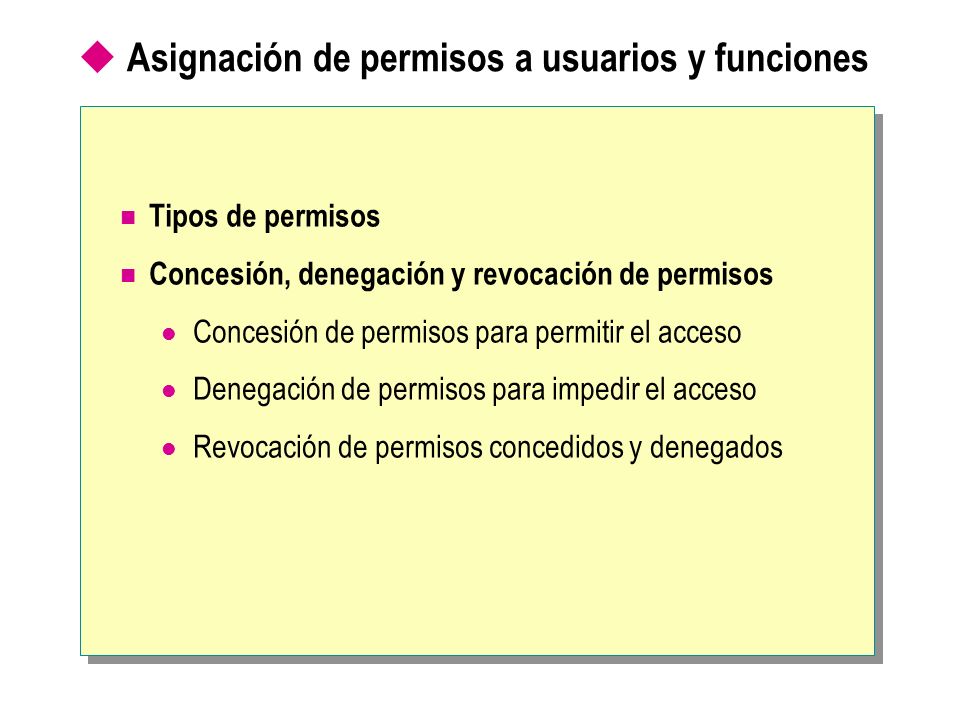 Asignación de permisos a usuarios y funciones

Tipos de permisos

Concesión, denegación y revocación de permisos

Concesión de permisos para permitir el acceso

Denegación de permisos para impedir el acceso

Revocación de permisos concedidos y denegados